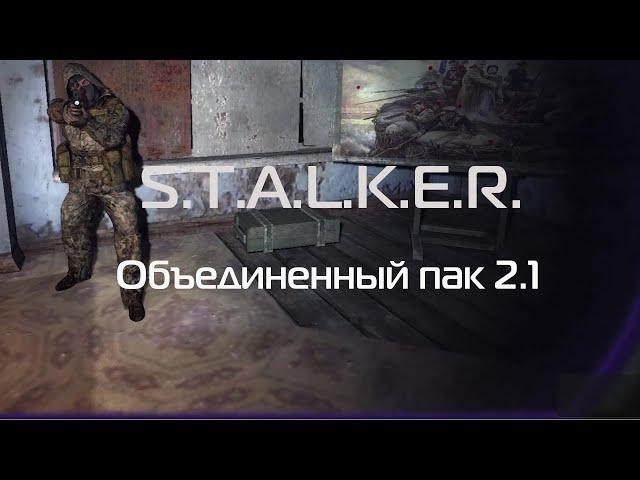 S.T.A.L.K.E.R.

Объединенный пак 2.1